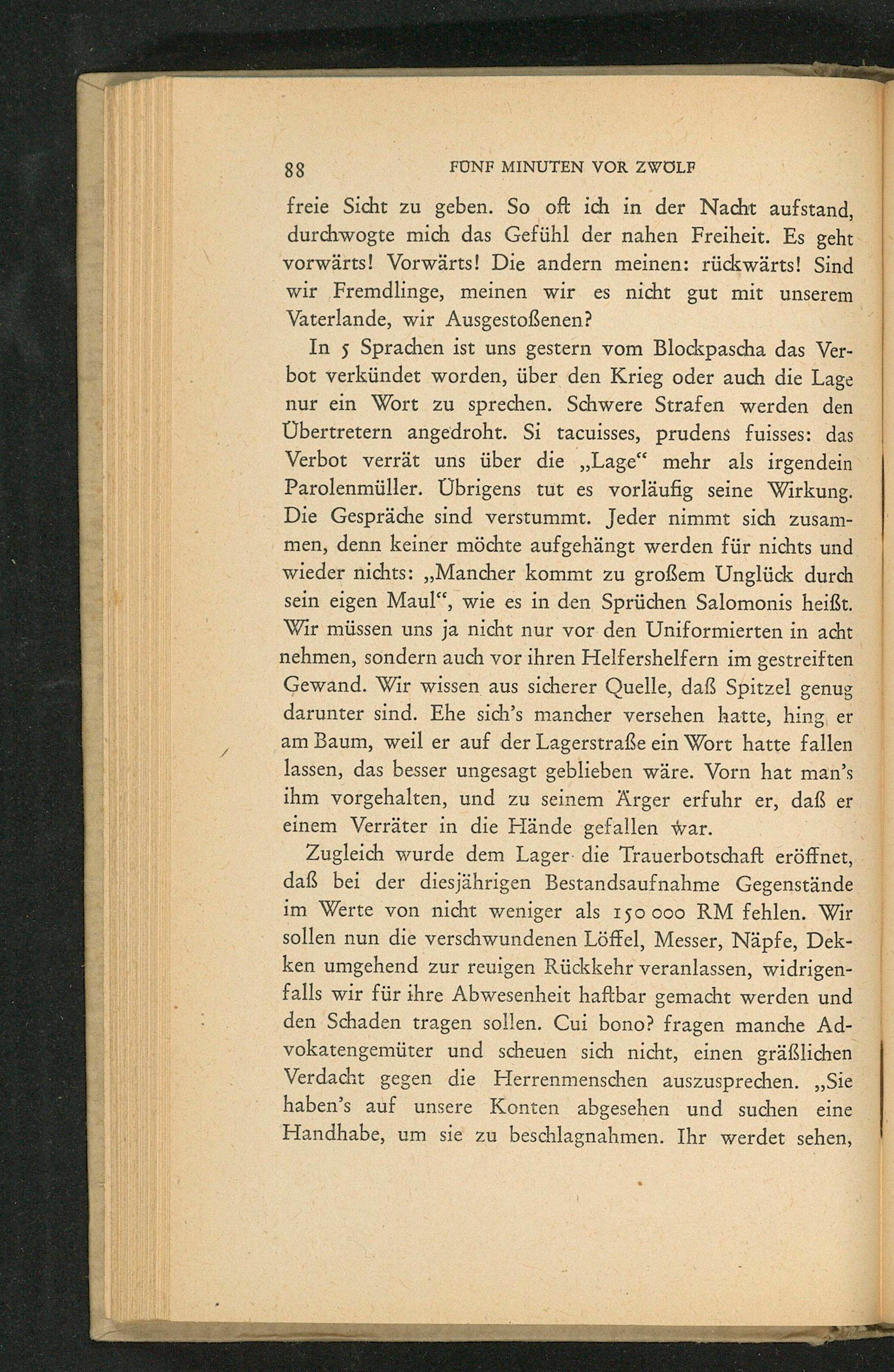 88 FÜNF MINUTEN VOR ZWÖLF

freie Sicht zu geben. So oft ich in der Nacht aufstand, durchwogte mich das Gefühl der nahen Freiheit. Es geht vorwärts! Vorwärts! Die andern meinen: rückwärts! Sind wir Fremdlinge, meinen wir es nicht gut mit unserem Vaterlande, wir Ausgestoßenen?

In 5 Sprachen ist uns gestern vom Blockpascha das Verbot verkündet worden, über den Krieg oder auch die Lage nur ein Wort zu sprechen. Schwere Strafen werden den Übertretern angedroht. Si tacuisses, prudens fuisses: das Verbot verrät uns über die „Lage“ mehr als irgendein Parolenmüller. Übrigens tut es vorläufig seine Wirkung. Die Gespräche sind verstummt. Jeder nimmt sich zusammen, denn keiner möchte aufgehängt werden für nichts und wieder nichts: „Mancher kommt zu großem Unglück durch sein eigen Maul“, wie es in den Sprüchen Salomonis heißt. Wir müssen uns ja nicht nur vor den Uniformierten in acht nehmen, sondern auch vor ihren Helfershelfern im gestreiften Gewand. Wir wissen aus sicherer Quelle, daß Spitzel genug darunter sind. Ehe sich's mancher versehen hatte, hing er am Baum, weil er auf der Lagerstraße ein Wort hatte fallen lassen, das besser ungesagt geblieben wäre. Vorn hat man's ihm vorgehalten, und zu seinem Ärger erfuhr er, daß er einem Verräter in die Hände gefallen war.

Zugleich wurde dem Lager die Trauerbotschaft eröffnet, daß bei der diesjährigen Bestandsaufnahme Gegenstände im Werte von nicht weniger als 150 000 RM fehlen. Wir sollen nun die verschwundenen Löffel, Messer, Näpfe, Decken umgehend zur reuigen Rückkehr veranlassen, widrigenfalls wir für ihre Abwesenheit haftbar gemacht werden und den Schaden tragen sollen. Cui bono? fragen manche Advokatengemüter und scheuen sich nicht, einen gräßlichen Verdacht gegen die Herrenmenschen auszusprechen. „Sie haben's auf unsere Konten abgesehen und suchen eine Handhabe, um sie zu beschlagnahmen. Ihr werdet sehen,